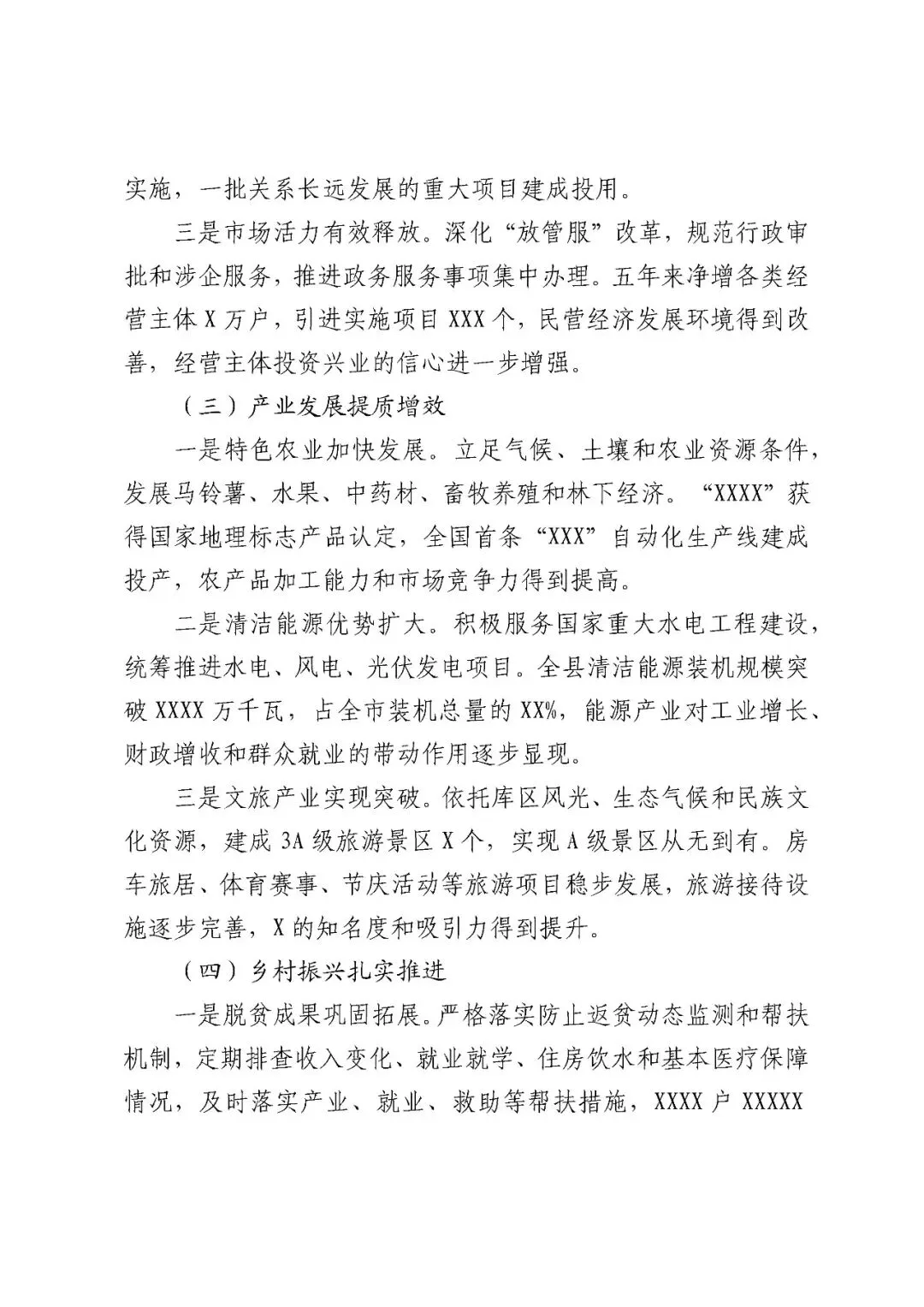 实施，一批关系长远发展的重大项目建成投用。

三是市场活力有效释放。深化“放管服”改革，规范行政审批和涉企服务，推进政务服务事项集中办理。五年来净增各类经营主体X万户，引进实施项目XXX个，民营经济发展环境得到改善，经营主体投资兴业的信心进一步增强。

（三）产业发展提质增效

一是特色农业加快发展。立足气候、土壤和农业资源条件，发展马铃薯、水果、中药材、畜牧养殖和林下经济。“XXXX”获得国家地理标志产品认定，全国首条“XXX”自动化生产线建成投产，农产品加工能力和市场竞争力得到提高。

二是清洁能源优势扩大。积极服务国家重大水电工程建设，统筹推进水电、风电、光伏发电项目。全县清洁能源装机规模突破XXXX万千瓦，占全市装机总量的XX%，能源产业对工业增长、财政增收和群众就业的带动作用逐步显现。

三是文旅产业实现突破。依托库区风光、生态气候和民族文化资源，建成3A级旅游景区X个，实现A级景区从无到有。房车旅居、体育赛事、节庆活动等旅游项目稳步发展，旅游接待设施逐步完善，X的知名度和吸引力得到提升。

（四）乡村振兴扎实推进

一是脱贫成果巩固拓展。严格落实防止返贫动态监测和帮扶机制，定期排查收入变化、就业就学、住房饮水和基本医疗保障情况，及时落实产业、就业、救助等帮扶措施，XXXX户XXXXX